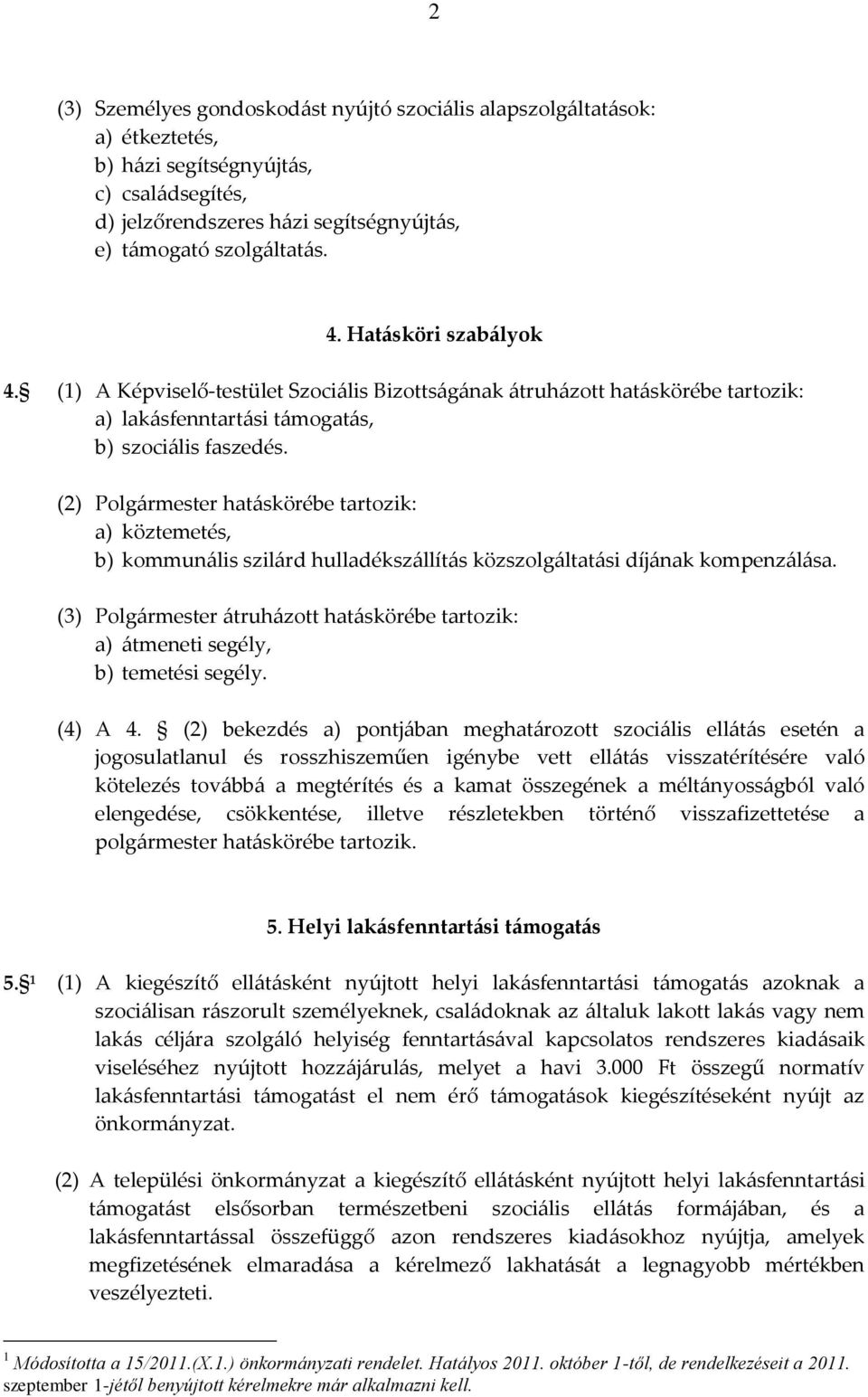 2

(3) Személyes gondoskodást nyújtó szociális alapszolgáltatások:
a) étkeztetés,
b) házi segítségnyújtás,
c) családsegítés,
d) jelzőrendszeres házi segítségnyújtás,
e) támogató szolgáltatás.

4. Hatásköri szabályok

4. (1) A Képviselő-testület Szociális Bizottságának átruházott hatáskörébe tartozik:
a) lakásfenntartási támogatás,
b) szociális faszedés.

(2) Polgármester hatáskörébe tartozik:
a) köztemetés,
b) kommunális szilárd hulladékszállítás közszolgáltatási díjának kompenzálása.

(3) Polgármester átruházott hatáskörébe tartozik:
a) átmeneti segély,
b) temetési segély.

(4) A 4. (2) bekezdés a) pontjában meghatározott szociális ellátás esetén a jogosulatlanul és rosszhiszeműen igénybe vett ellátás visszatérítésére való kötelezés továbbá a megtérítés és a kamat összegének a méltányosságból való elengedése, csökkentése, illetve részletekben történő visszafizettetése a polgármester hatáskörébe tartozik.

5. Helyi lakásfenntartási támogatás

5. $^1$ (1) A kiegészítő ellátásként nyújtott helyi lakásfenntartási támogatás azoknak a szociálisan rászorult személyeknek, családoknak az általuk lakott lakás vagy nem lakás céljára szolgáló helyiség fenntartásával kapcsolatos rendszeres kiadásaik viseléséhez nyújtott hozzájárulás, melyet a havi 3.000 Ft összegű normatív lakásfenntartási támogatást el nem érő támogatások kiegészítéseként nyújt az önkormányzat.

(2) A települési önkormányzat a kiegészítő ellátásként nyújtott helyi lakásfenntartási támogatást elsősorban természetbeni szociális ellátás formájában, és a lakásfenntartással összefüggő azon rendszeres kiadásokhoz nyújtja, amelyek megfizetésének elmaradása a kérelmező lakhatását a legnagyobb mértékben veszélyezteti.

$^1$ Módosította a 15/2011.(X.1.) önkormányzati rendelet. Hatályos 2011. október 1-től, de rendelkezéseit a 2011. szeptember 1-jétől benyújtott kérelmekre már alkalmazni kell.